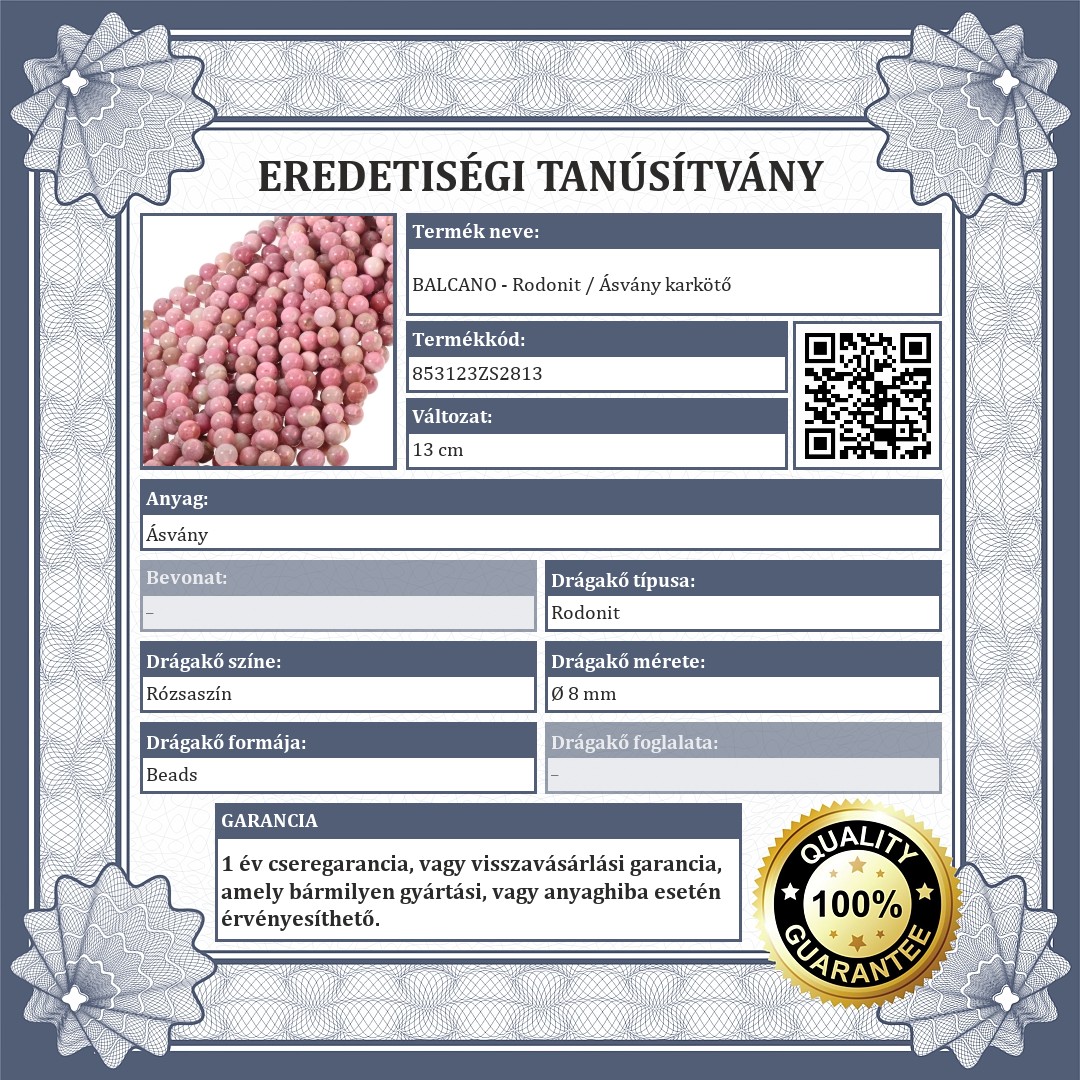 EREDETISÉGI TANÚSÍTVÁNY

Termék neve:
BALCANO - Rodonit / Ásvány karkötő

Termékkód:
853123ZS2813

Változat:
13 cm

Anyag:
Ásvány

Bevonat:
–

Drágakő típusa:
Rodonit

Drágakő színe:
Rózsaszín

Drágakő mérete:
Ø 8 mm

Drágakő formája:
Beads

Drágakő foglalata:
–

GARANCIA

1 év cseregarancia, vagy visszavásárlási garancia, amely bármilyen gyártási, vagy anyaghiba esetén érvényesíthető.

QUALITY
100%
GUARANTEE